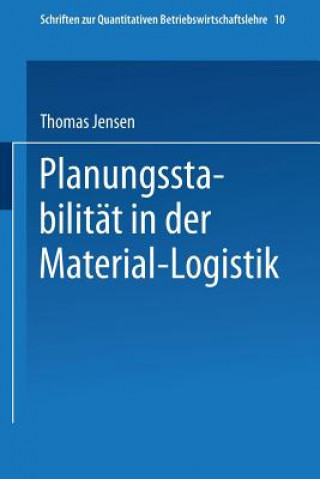 Schriften zur Quantitativen Betriebswirtschaftslehre 10

Thomas Jensen

Planungsstabilität in der Material-Logistik